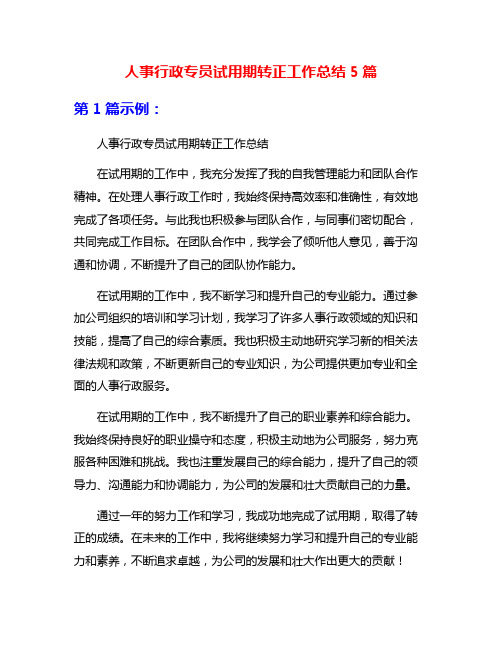 人事行政专员试用期转正工作总结 5 篇

第 1 篇示例：

人事行政专员试用期转正工作总结

在试用期的工作中，我充分发挥了我的自我管理能力和团队合作精神。在处理人事行政工作时，我始终保持高效率和准确性，有效地完成了各项任务。与此我也积极参与团队合作，与同事们密切配合，共同完成工作目标。在团队合作中，我学会了倾听他人意见，善于沟通和协调，不断提升了自己的团队协作能力。

在试用期的工作中，我不断学习和提升自己的专业能力。通过参加公司组织的培训和学习计划，我学习了许多人事行政领域的知识和技能，提高了自己的综合素质。我也积极主动地研究学习新的相关法律法规和政策，不断更新自己的专业知识，为公司提供更加专业和全面的人事行政服务。

在试用期的工作中，我不断提升了自己的职业素养和综合能力。我始终保持良好的职业操守和态度，积极主动地为公司服务，努力克服各种困难和挑战。我也注重发展自己的综合能力，提升了自己的领导力、沟通能力和协调能力，为公司的发展和壮大贡献自己的力量。

通过一年的努力工作和学习，我成功地完成了试用期，取得了转正的成绩。在未来的工作中，我将继续努力学习和提升自己的专业能力和素养，不断追求卓越，为公司的发展和壮大作出更大的贡献！